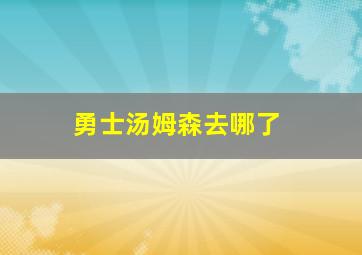 勇士汤姆森去哪了